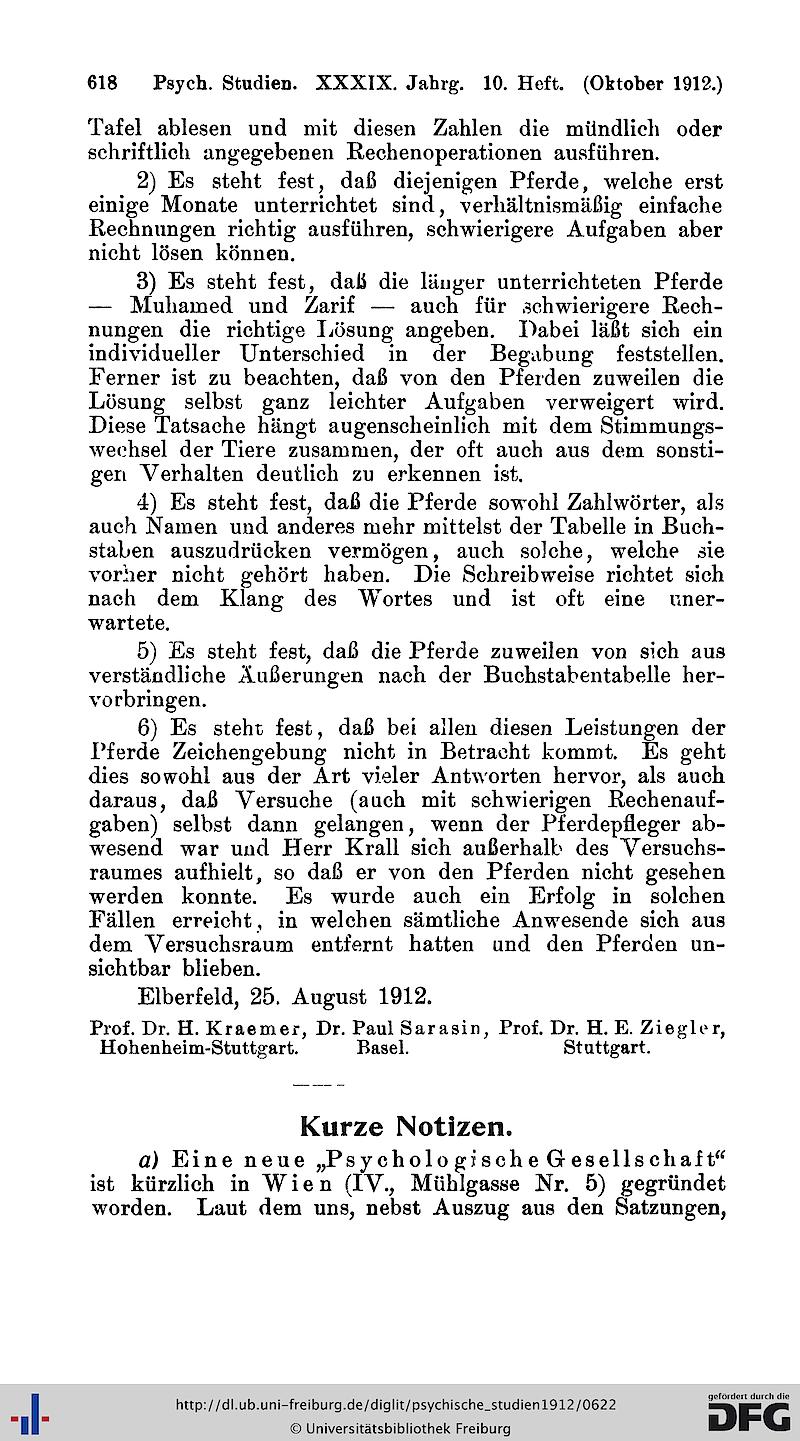 618 Psych. Studien. XXXIX. Jahrg. 10. Heft. (Oktober 1912.)

Tafel ablesen und mit diesen Zahlen die mündlich oder schriftlich angegebenen Rechenoperationen ausführen.

2) Es steht fest, daß diejenigen Pferde, welche erst einige Monate unterrichtet sind, verhältnismäßig einfache Rechnungen richtig ausführen, schwierigere Aufgaben aber nicht lösen können.

3) Es steht fest, daß die länger unterrichteten Pferde — Muhamed und Zarif — auch für schwierigere Rechnungen die richtige Lösung angeben. Dabei läßt sich ein individueller Unterschied in der Begabung feststellen. Ferner ist zu beachten, daß von den Pferden zuweilen die Lösung selbst ganz leichter Aufgaben verweigert wird. Diese Tatsache hängt augenscheinlich mit dem Stimmungswechsel der Tiere zusammen, der oft auch aus dem sonstigen Verhalten deutlich zu erkennen ist.

4) Es steht fest, daß die Pferde sowohl Zahlwörter, als auch Namen und anderes mehr mittelst der Tabelle in Buchstaben auszudrücken vermögen, auch solche, welche sie vorher nicht gehört haben. Die Schreibweise richtet sich nach dem Klang des Wortes und ist oft eine unerwartete.

5) Es steht fest, daß die Pferde zuweilen von sich aus verständliche Äußerungen nach der Buchstabentabelle hervorbringen.

6) Es steht fest, daß bei allen diesen Leistungen der Pferde Zeichengebung nicht in Betracht kommt. Es geht dies sowohl aus der Art vieler Antworten hervor, als auch daraus, daß Versuche (auch mit schwierigen Rechenaufgaben) selbst dann gelangen, wenn der Pferdepfleger abwesend war und Herr Krall sich außerhalb des Versuchsraumes aufhielt, so daß er von den Pferden nicht gesehen werden konnte. Es wurde auch ein Erfolg in solchen Fällen erreicht, in welchen sämtliche Anwesende sich aus dem Versuchsraum entfernt hatten und den Pferden unsichtbar blieben.

Elberfeld, 25. August 1912.

Prof. Dr. H. Kraemer, Hohenheim-Stuttgart. Dr. Paul Sarasin, Basel. Prof. Dr. H. E. Ziegler, Stuttgart.

Kurze Notizen.

a) Eine neue „Psychologische Gesellschaft“ ist kürzlich in Wien (IV., Mühlgasse Nr. 5) gegründet worden. Laut dem uns, nebst Auszug aus den Satzungen,

http://dl.ub.uni-freiburg.de/diglit/psychische_studien1912/0622
© Universitätsbibliothek Freiburg
gefördert durch die DFG